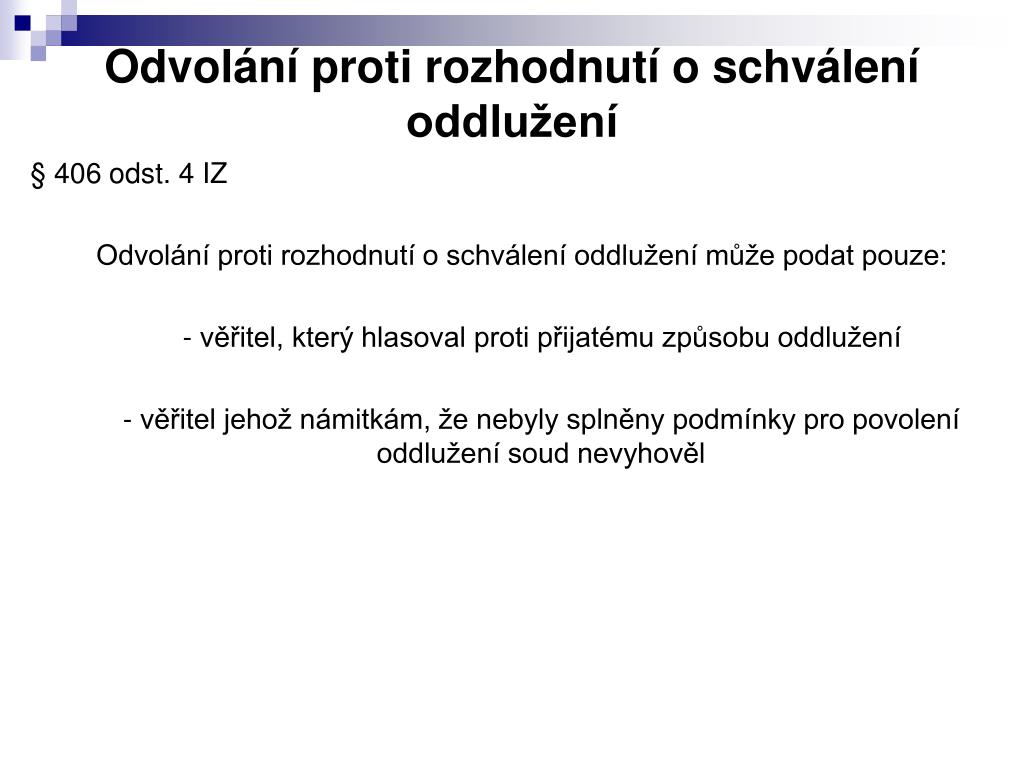 Odvolání proti rozhodnutí o schválení oddlužení

§ 406 odst. 4 IZ

Odvolání proti rozhodnutí o schválení oddlužení může podat pouze:

- věřitel, který hlasoval proti přijatému způsobu oddlužení

- věřitel jehož námitkám, že nebyly splněny podmínky pro povolení oddlužení soud nevyhověl